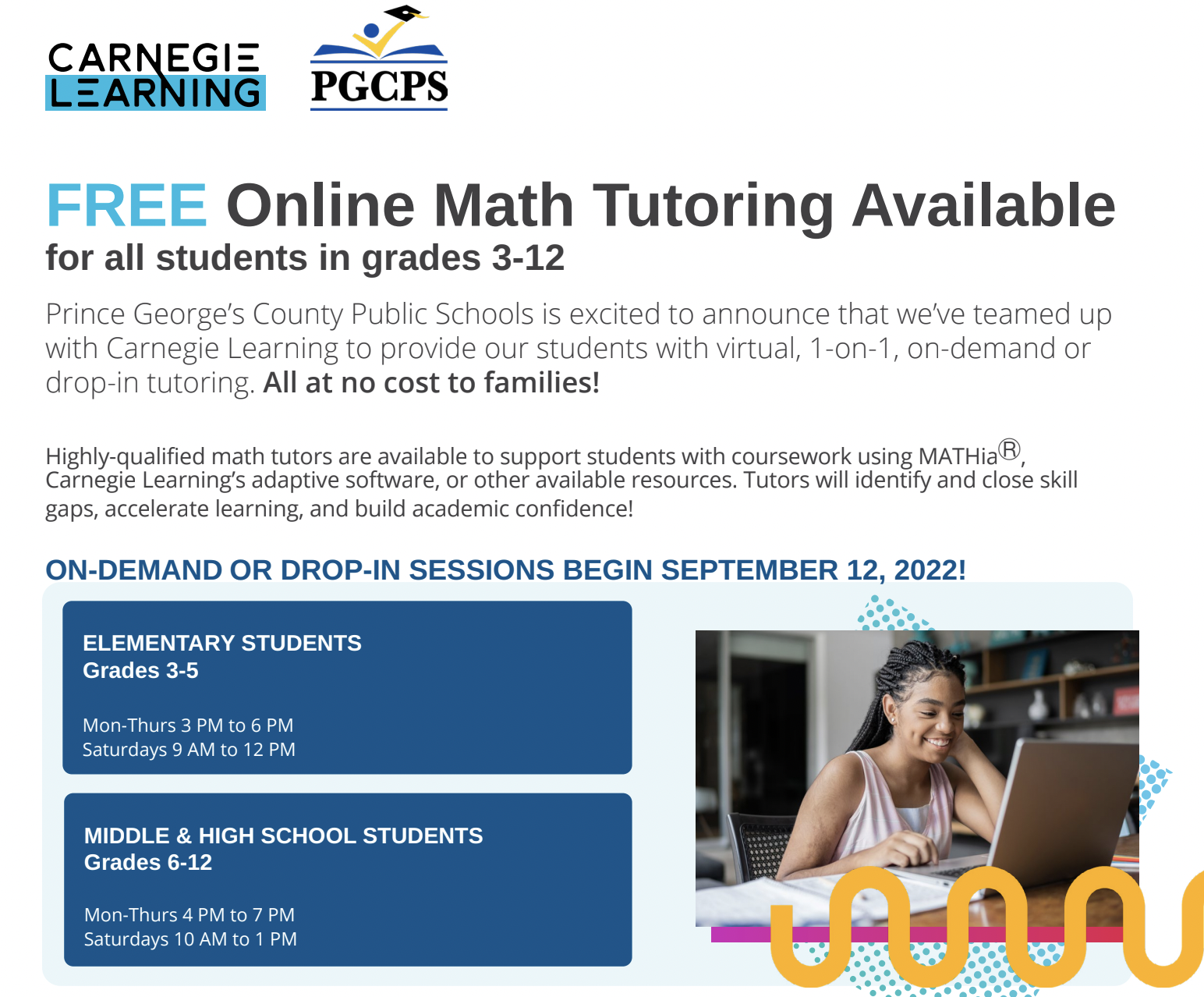 CARNEGIE LEARNING

PGCPS

FREE Online Math Tutoring Available
for all students in grades 3-12

Prince George's County Public Schools is excited to announce that we've teamed up with Carnegie Learning to provide our students with virtual, 1-on-1, on-demand or drop-in tutoring. All at no cost to families!

Highly-qualified math tutors are available to support students with coursework using MATHia®, Carnegie Learning's adaptive software, or other available resources. Tutors will identify and close skill gaps, accelerate learning, and build academic confidence!

ON-DEMAND OR DROP-IN SESSIONS BEGIN SEPTEMBER 12, 2022!

ELEMENTARY STUDENTS
Grades 3-5

Mon-Thurs 3 PM to 6 PM
Saturdays 9 AM to 12 PM

MIDDLE & HIGH SCHOOL STUDENTS
Grades 6-12

Mon-Thurs 4 PM to 7 PM
Saturdays 10 AM to 1 PM